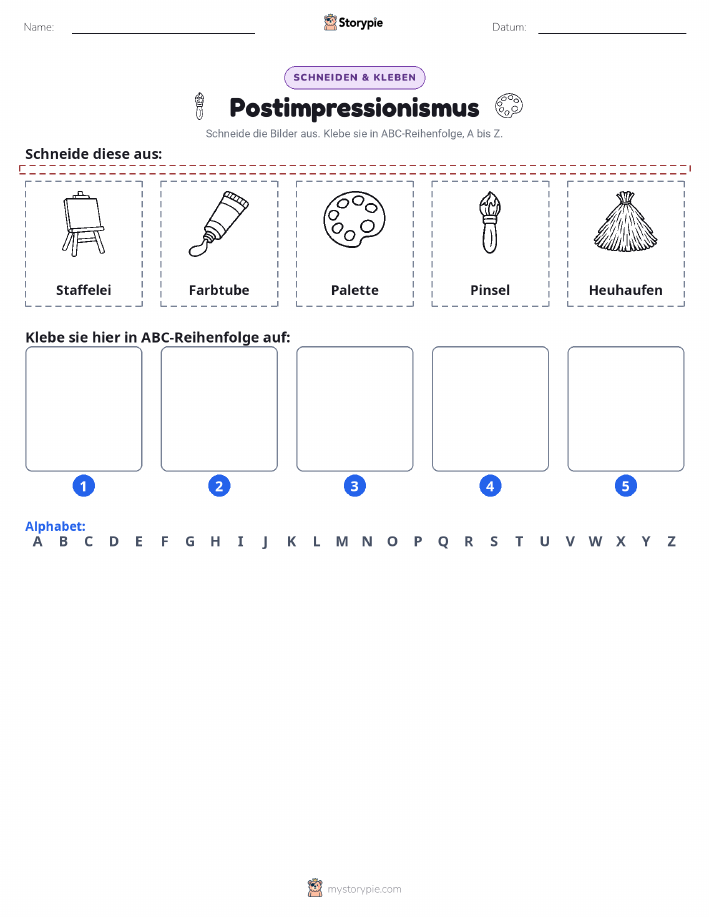 Name: ____ Storypie Datum: ____

SCHNEIDEN & KLEBEN

Postimpressionismus

Schneide die Bilder aus. Klebe sie in ABC-Reihenfolge, A bis Z.

Schneide diese aus:

Staffelei

Farbtube

Palette

Pinsel

Heuhaufen

Klebe sie hier in ABC-Reihenfolge auf:

1

2

3

4

5

Alphabet:
A B C D E F G H I J K L M N O P Q R S T U V W X Y Z

mystorypie.com